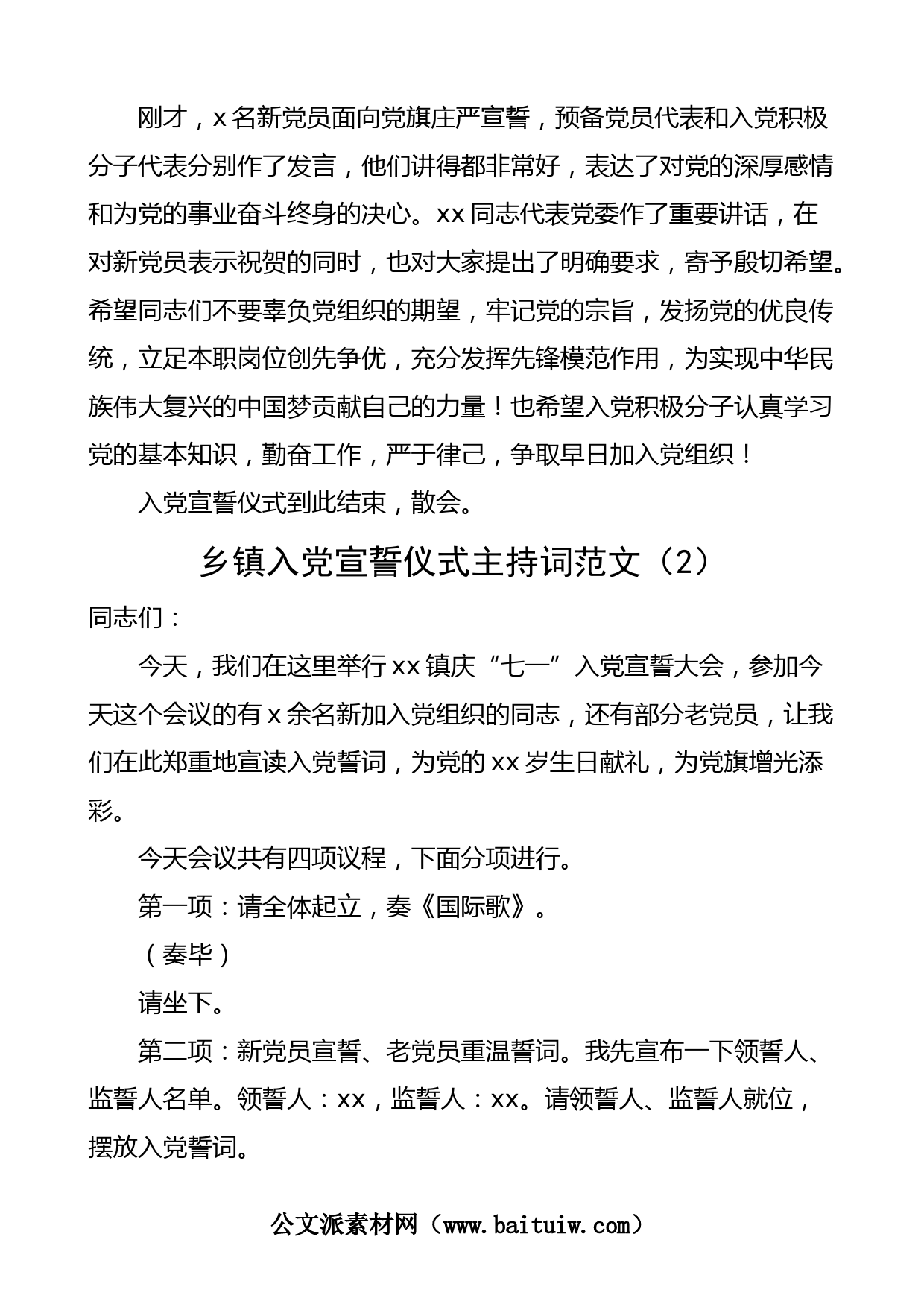 刚才，x名新党员面向党旗庄严宣誓，预备党员代表和入党积极分子代表分别作了发言，他们讲得都非常好，表达了对党的深厚感情和为党的事业奋斗终身的决心。xx同志代表党委作了重要讲话，在对新党员表示祝贺的同时，也对大家提出了明确要求，寄予殷切希望。希望同志们不要辜负党组织的期望，牢记党的宗旨，发扬党的优良传统，立足本职岗位创先争优，充分发挥先锋模范作用，为实现中华民族伟大复兴的中国梦贡献自己的力量！也希望入党积极分子认真学习党的基本知识，勤奋工作，严于律己，争取早日加入党组织！

入党宣誓仪式到此结束，散会。

乡镇入党宣誓仪式主持词范文（2）

同志们：

今天，我们在这里举行xx镇庆“七一”入党宣誓大会，参加今天这个会议的有x余名新加入党组织的同志，还有部分老党员，让我们在此郑重地宣读入党誓词，为党的xx岁生日献礼，为党旗增光添彩。

今天会议共有四项议程，下面分项进行。

第一项：请全体起立，奏《国际歌》。

（奏毕）

请坐下。

第二项：新党员宣誓、老党员重温誓词。我先宣布一下领誓人、监誓人名单。领誓人：xx，监誓人：xx。请领誓人、监誓人就位，摆放入党誓词。

公文派素材网（www.baituiw.com）